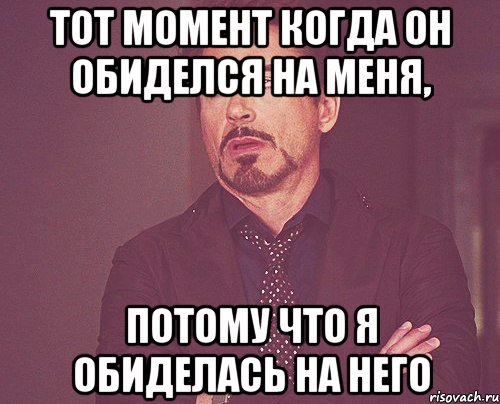 ТОТ МОМЕНТ КОГДА ОН ОБИДЕЛСЯ НА МЕНЯ,

ПОТОМУ ЧТО Я ОБИДЕЛАСЬ НА НЕГО

risovach.ru